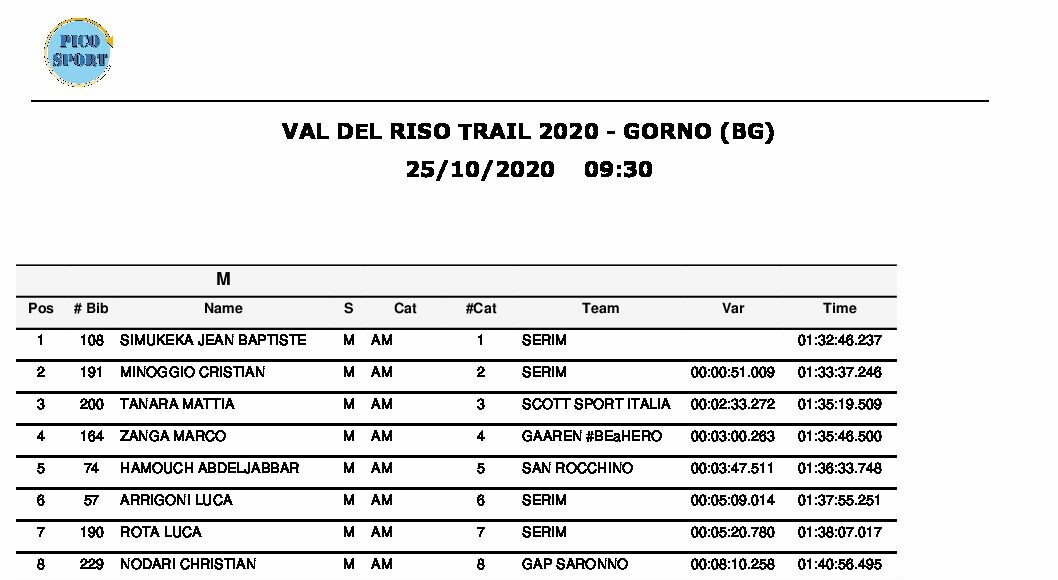 PICO SPORT

VAL DEL RISO TRAIL 2020 - GORNO (BG)
25/10/2020 09:30

M

| Pos | # Bib | Name | S | Cat | #Cat | Team | Var | Time |
|---|---|---|---|---|---|---|---|---|
| 1 | 108 | SIMUKEKA JEAN BAPTISTE | M | AM | 1 | SERIM | | 01:32:46.237 |
| 2 | 191 | MINOGGIO CRISTIAN | M | AM | 2 | SERIM | 00:00:51.009 | 01:33:37.246 |
| 3 | 200 | TANARA MATTIA | M | AM | 3 | SCOTT SPORT ITALIA | 00:02:33.272 | 01:35:19.509 |
| 4 | 164 | ZANGA MARCO | M | AM | 4 | GAAREN #BEaHERO | 00:03:00.263 | 01:35:46.500 |
| 5 | 74 | HAMOUCH ABDELJABBAR | M | AM | 5 | SAN ROCCHINO | 00:03:47.511 | 01:36:33.748 |
| 6 | 57 | ARRIGONI LUCA | M | AM | 6 | SERIM | 00:05:09.014 | 01:37:55.251 |
| 7 | 190 | ROTA LUCA | M | AM | 7 | SERIM | 00:05:20.780 | 01:38:07.017 |
| 8 | 229 | NODARI CHRISTIAN | M | AM | 8 | GAP SARONNO | 00:08:10.258 | 01:40:56.495 |